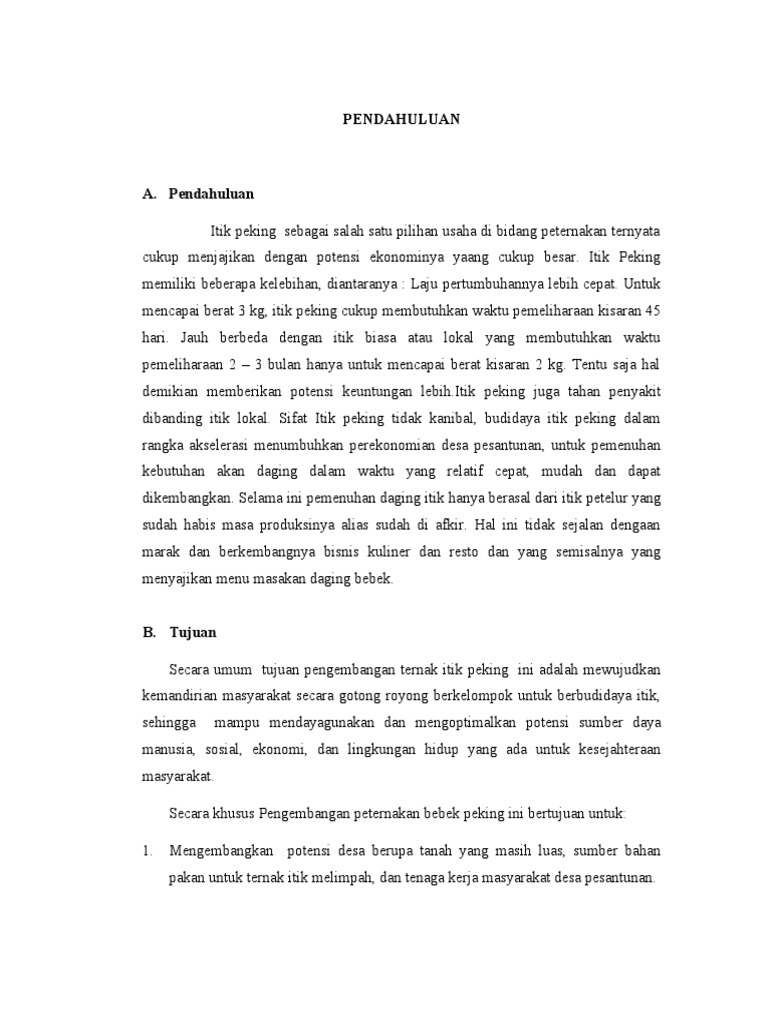 PENDAHULUAN

A. Pendahuluan

Itik peking sebagai salah satu pilihan usaha di bidang peternakan ternyata cukup menjajikan dengan potensi ekonominya yaang cukup besar. Itik Peking memiliki beberapa kelebihan, diantaranya : Laju pertumbuhannya lebih cepat. Untuk mencapai berat 3 kg, itik peking cukup membutuhkan waktu pemeliharaan kisaran 45 hari. Jauh berbeda dengan itik biasa atau lokal yang membutuhkan waktu pemeliharaan 2 – 3 bulan hanya untuk mencapai berat kisaran 2 kg. Tentu saja hal demikian memberikan potensi keuntungan lebih.Itik peking juga tahan penyakit dibanding itik lokal. Sifat Itik peking tidak kanibal, budidaya itik peking dalam rangka akselerasi menumbuhkan perekonomian desa pesantunan, untuk pemenuhan kebutuhan akan daging dalam waktu yang relatif cepat, mudah dan dapat dikembangkan. Selama ini pemenuhan daging itik hanya berasal dari itik petelur yang sudah habis masa produksinya alias sudah di afkir. Hal ini tidak sejalan dengaan marak dan berkembangnya bisnis kuliner dan resto dan yang semisalnya yang menyajikan menu masakan daging bebek.

B. Tujuan

Secara umum tujuan pengembangan ternak itik peking ini adalah mewujudkan kemandirian masyarakat secara gotong royong berkelompok untuk berbudidaya itik, sehingga mampu mendayagunakan dan mengoptimalkan potensi sumber daya manusia, sosial, ekonomi, dan lingkungan hidup yang ada untuk kesejahteraan masyarakat.

Secara khusus Pengembangan peternakan bebek peking ini bertujuan untuk:

1. Mengembangkan potensi desa berupa tanah yang masih luas, sumber bahan pakan untuk ternak itik melimpah, dan tenaga kerja masyarakat desa pesantunan.